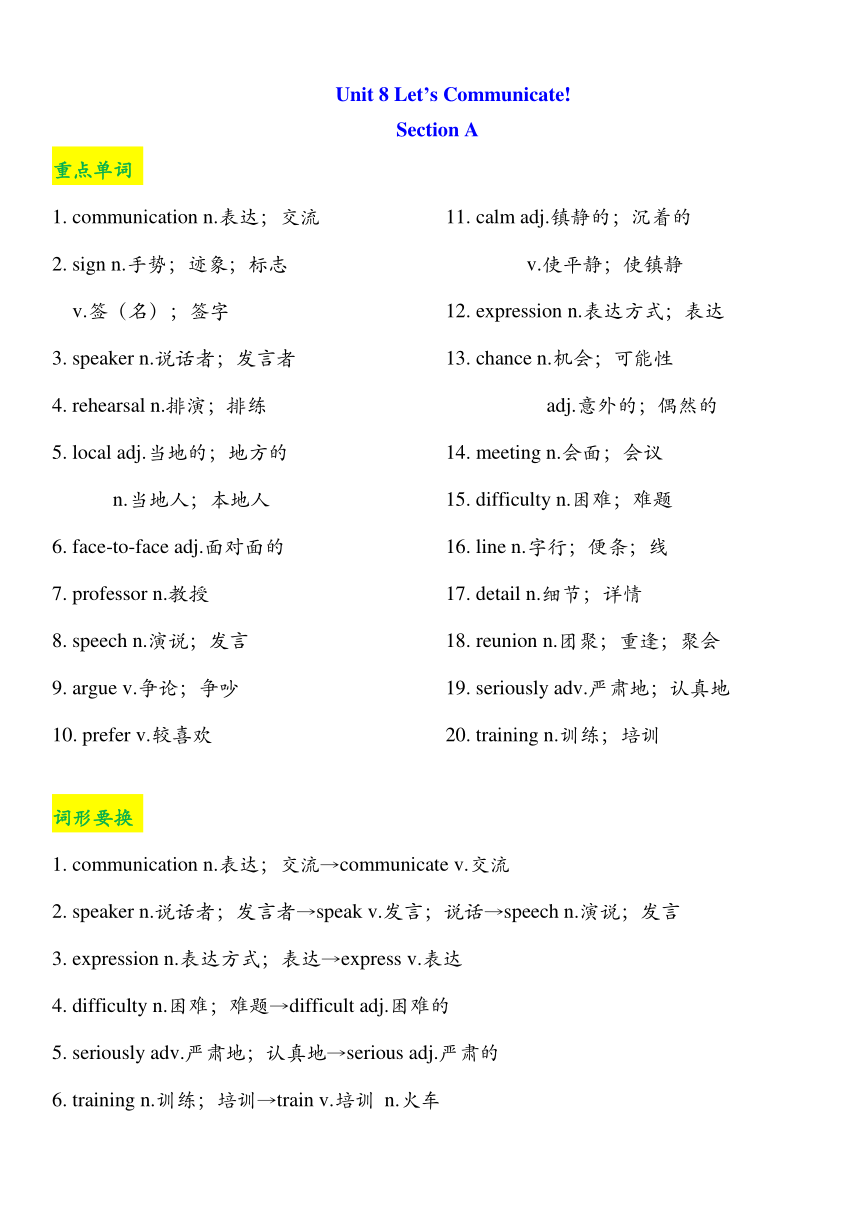 Unit 8 Let's Communicate!
Section A

重点单词

1. communication n.表达；交流
2. sign n.手势；迹象；标志
v.签（名）；签字
3. speaker n.说话者；发言者
4. rehearsal n.排演；排练
5. local adj.当地的；地方的
n.当地人；本地人
6. face-to-face adj.面对面的
7. professor n.教授
8. speech n.演说；发言
9. argue v.争论；争吵
10. prefer v.较喜欢

11. calm adj.镇静的；沉着的
v.使平静；使镇静
12. expression n.表达方式；表达
13. chance n.机会；可能性
adj.意外的；偶然的
14. meeting n.会面；会议
15. difficulty n.困难；难题
16. line n.字行；便条；线
17. detail n.细节；详情
18. reunion n.团聚；重逢；聚会
19. seriously adv.严肃地；认真地
20. training n.训练；培训

词形要换

1. communication n.表达；交流→communicate v.交流
2. speaker n.说话者；发言者→speak v.发言；说话→speech n.演说；发言
3. expression n.表达方式；表达→express v.表达
4. difficulty n.困难；难题→difficult adj.困难的
5. seriously adv.严肃地；认真地→serious adj.严肃的
6. training n.训练；培训→train v.培训 n.火车